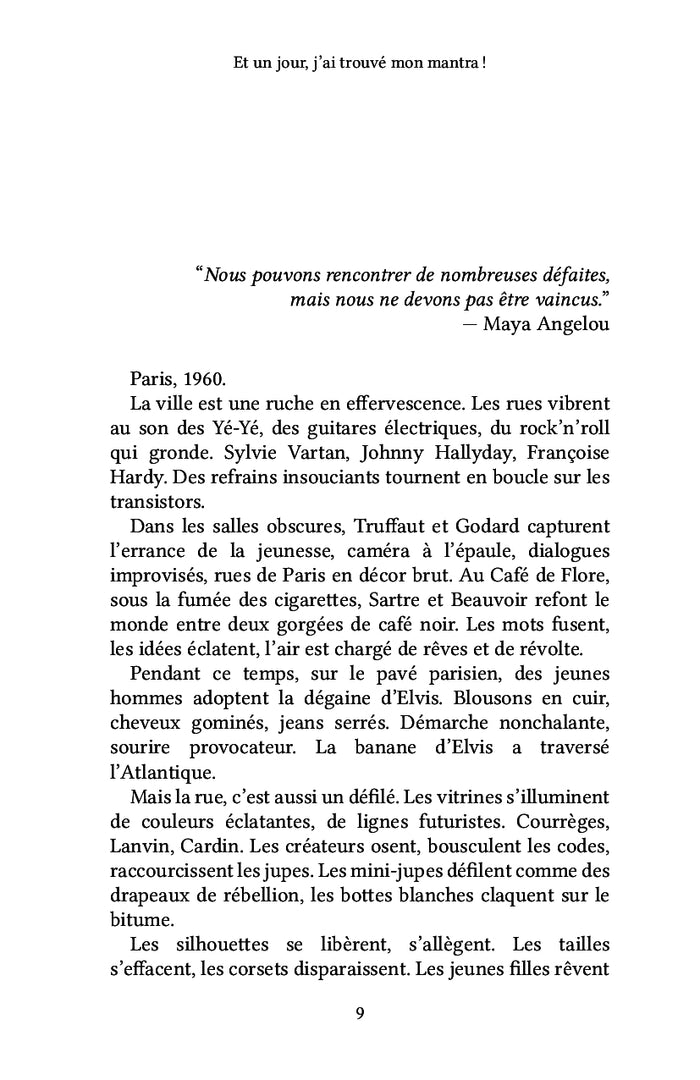 Et un jour, j'ai trouvé mon mantra !

"Nous pouvons rencontrer de nombreuses défaites, mais nous ne devons pas être vaincus."
— Maya Angelou

Paris, 1960.

La ville est une ruche en effervescence. Les rues vibrent au son des Yé-Yé, des guitares électriques, du rock'n'roll qui gronde. Sylvie Vartan, Johnny Hallyday, Françoise Hardy. Des refrains insouciants tournent en boucle sur les transistors.

Dans les salles obscures, Truffaut et Godard capturent l'errance de la jeunesse, caméra à l'épaule, dialogues improvisés, rues de Paris en décor brut. Au Café de Flore, sous la fumée des cigarettes, Sartre et Beauvoir refont le monde entre deux gorgées de café noir. Les mots fusent, les idées éclatent, l'air est chargé de rêves et de révolte.

Pendant ce temps, sur le pavé parisien, des jeunes hommes adoptent la dégaine d'Elvis. Blousons en cuir, cheveux gominés, jeans serrés. Démarche nonchalante, sourire provocateur. La banane d'Elvis a traversé l'Atlantique.

Mais la rue, c'est aussi un défilé. Les vitrines s'illuminent de couleurs éclatantes, de lignes futuristes. Courrèges, Lanvin, Cardin. Les créateurs osent, bousculent les codes, raccourcissent les jupes. Les mini-jupes défilent comme des drapeaux de rébellion, les bottes blanches claquent sur le bitume.

Les silhouettes se libèrent, s'allègent. Les tailles s'effacent, les corsets disparaissent. Les jeunes filles rêvent

9